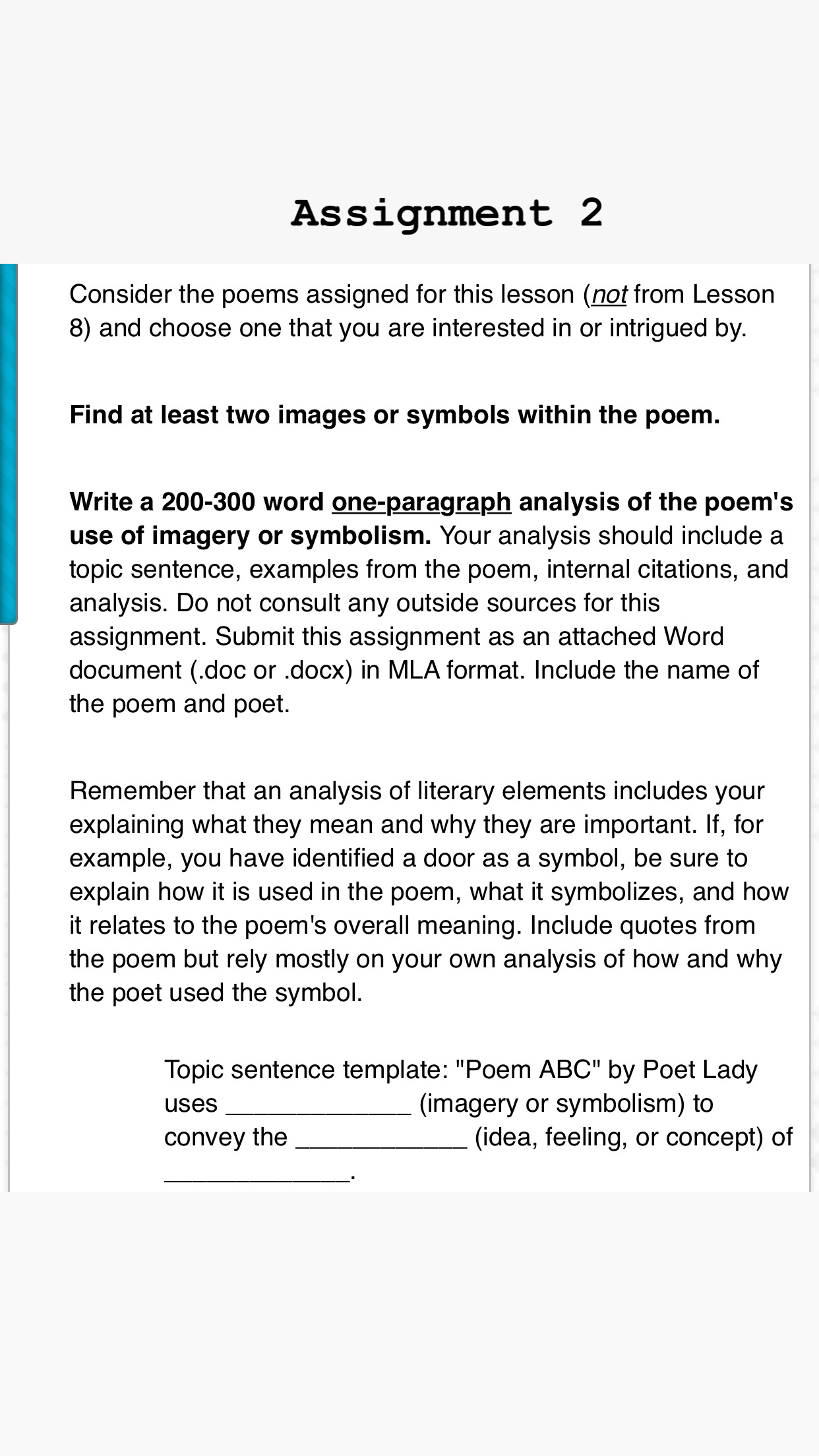 Assignment 2

Consider the poems assigned for this lesson (not from Lesson 8) and choose one that you are interested in or intrigued by.

Find at least two images or symbols within the poem.

Write a 200-300 word one-paragraph analysis of the poem's use of imagery or symbolism. Your analysis should include a topic sentence, examples from the poem, internal citations, and analysis. Do not consult any outside sources for this assignment. Submit this assignment as an attached Word document (.doc or .docx) in MLA format. Include the name of the poem and poet.

Remember that an analysis of literary elements includes your explaining what they mean and why they are important. If, for example, you have identified a door as a symbol, be sure to explain how it is used in the poem, what it symbolizes, and how it relates to the poem's overall meaning. Include quotes from the poem but rely mostly on your own analysis of how and why the poet used the symbol.

Topic sentence template: "Poem ABC" by Poet Lady uses _____________ (imagery or symbolism) to convey the ____________ (idea, feeling, or concept) of _____________.